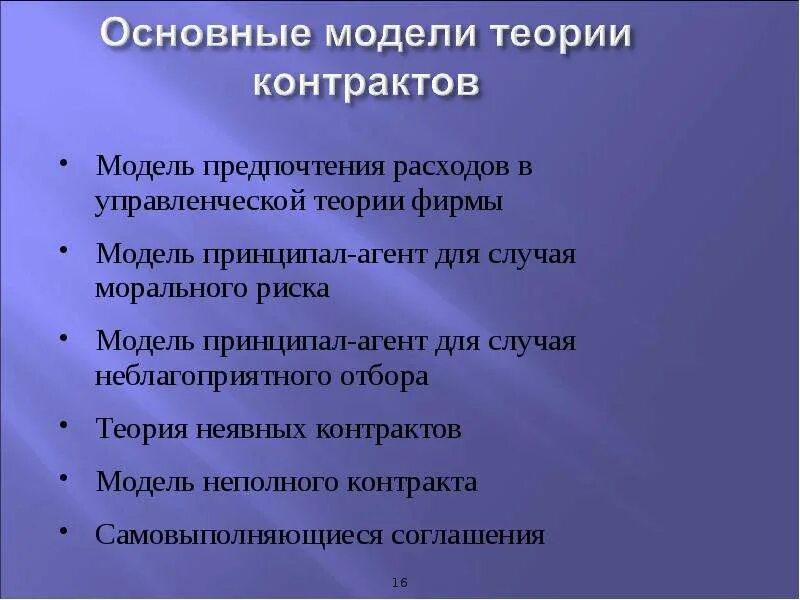 Основные модели теории контрактов

• Модель предпочтения расходов в управленческой теории фирмы
• Модель принципал-агент для случая морального риска
• Модель принципал-агент для случая неблагоприятного отбора
• Теория неявных контрактов
• Модель неполного контракта
• Самовыполняющиеся соглашения

16